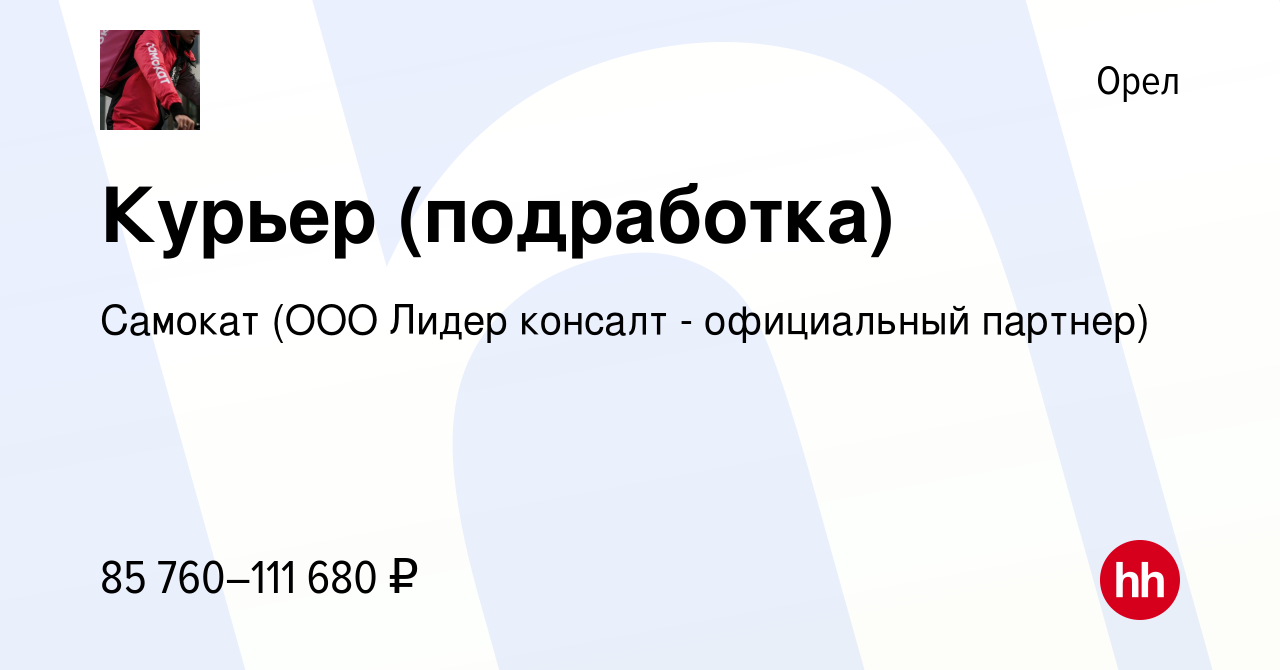 самокат

Орел

Курьер (подработка)

Самокат (ООО Лидер консалт - официальный партнер)

85 760–111 680 ₽

hh